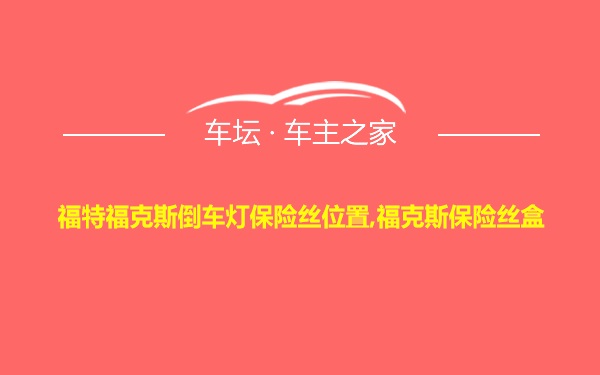 车坛 · 车主之家

福特福克斯倒车灯保险丝位置,福克斯保险丝盒